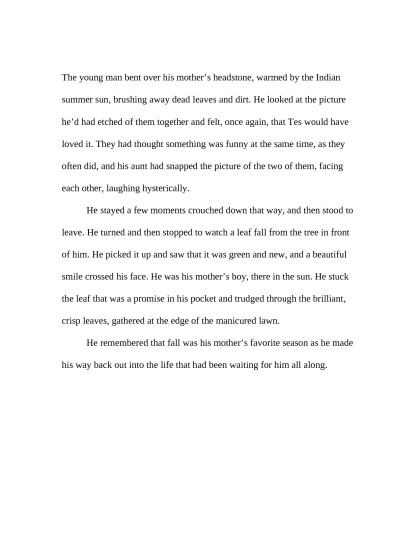 The young man bent over his mother's headstone, warmed by the Indian summer sun, brushing away dead leaves and dirt. He looked at the picture he'd had etched of them together and felt, once again, that Tes would have loved it. They had thought something was funny at the same time, as they often did, and his aunt had snapped the picture of the two of them, facing each other, laughing hysterically.

He stayed a few moments crouched down that way, and then stood to leave. He turned and then stopped to watch a leaf fall from the tree in front of him. He picked it up and saw that it was green and new, and a beautiful smile crossed his face. He was his mother's boy, there in the sun. He stuck the leaf that was a promise in his pocket and trudged through the brilliant, crisp leaves, gathered at the edge of the manicured lawn.

He remembered that fall was his mother's favorite season as he made his way back out into the life that had been waiting for him all along.